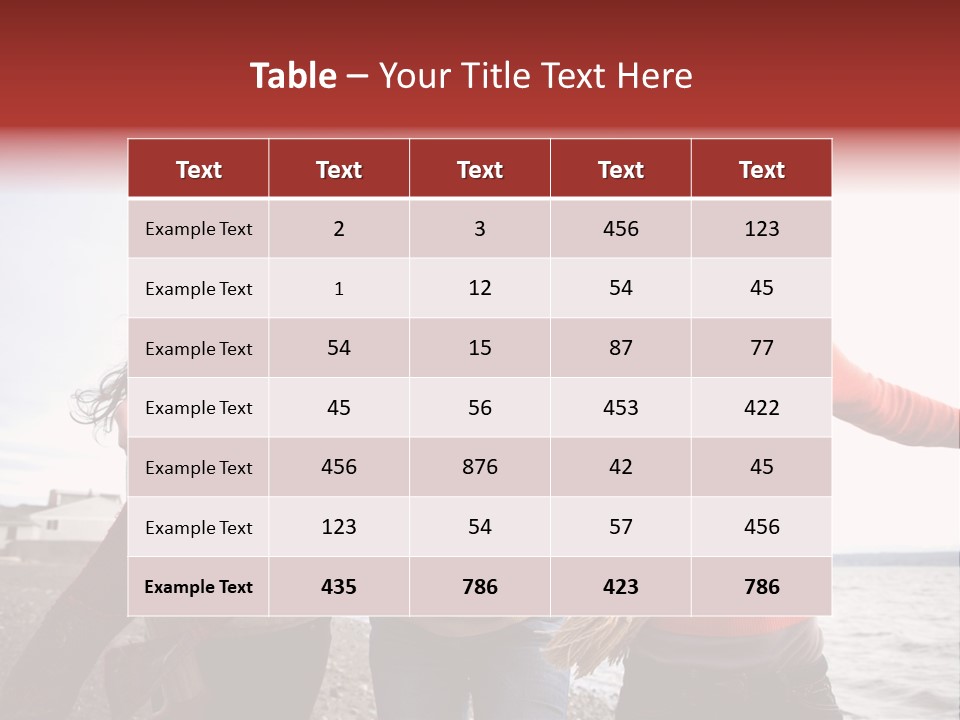 Table – Your Title Text Here

| Text | Text | Text | Text | Text |
|---|---|---|---|---|
| Example Text | 2 | 3 | 456 | 123 |
| Example Text | 1 | 12 | 54 | 45 |
| Example Text | 54 | 15 | 87 | 77 |
| Example Text | 45 | 56 | 453 | 422 |
| Example Text | 456 | 876 | 42 | 45 |
| Example Text | 123 | 54 | 57 | 456 |
| Example Text | 435 | 786 | 423 | 786 |